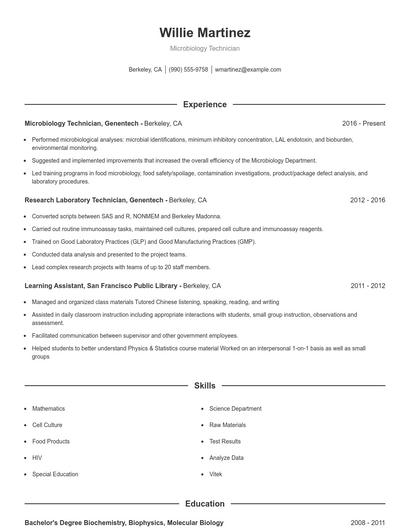 Willie Martinez

Microbiology Technician

Berkeley, CA | (990) 555-9758 | wmartinez@example.com

Experience

Microbiology Technician, Genentech - Berkeley, CA 2016 - Present

- Performed microbiological analyses: microbial identifications, minimum inhibitory concentration, LAL endotoxin, and bioburden, environmental monitoring.
- Suggested and implemented improvements that increased the overall efficiency of the Microbiology Department.
- Led training programs in food microbiology, food safety/spoilage, contamination investigations, product/package defect analysis, and laboratory procedures.

Research Laboratory Technician, Genentech - Berkeley, CA 2012 - 2016

- Converted scripts between SAS and R, NONMEM and Berkeley Madonna.
- Carried out routine immunoassay tasks, maintained cell cultures, prepared cell culture and immunoassay reagents.
- Trained on Good Laboratory Practices (GLP) and Good Manufacturing Practices (GMP).
- Conducted data analysis and presented to the project teams.
- Lead complex research projects with teams of up to 20 staff members.

Learning Assistant, San Francisco Public Library - Berkeley, CA 2011 - 2012

- Managed and organized class materials Tutored Chinese listening, speaking, reading, and writing
- Assisted in daily classroom instruction including appropriate interactions with students, small group instruction, observations and assessment.
- Facilitated communication between supervisor and other government employees.
- Helped students to better understand Physics & Statistics course material Worked on an interpersonal 1-on-1 basis as well as small groups

Skills

- Mathematics
- Cell Culture
- Food Products
- HIV
- Special Education

- Science Department
- Raw Materials
- Test Results
- Analyze Data
- Vitek

Education

Bachelor's Degree Biochemistry, Biophysics, Molecular Biology 2008 - 2011